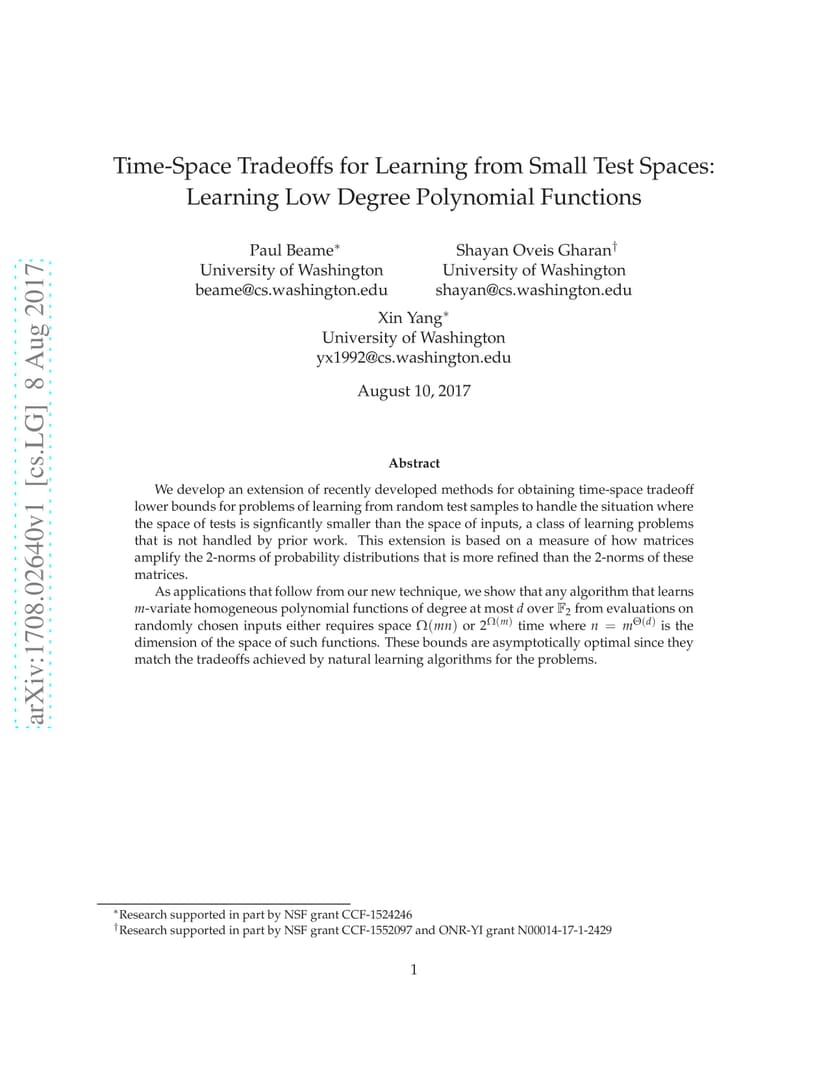 arXiv:1708.02640v1 [cs.LG] 8 Aug 2017

Time-Space Tradeoffs for Learning from Small Test Spaces: Learning Low Degree Polynomial Functions

Paul Beame*
University of Washington
beame@cs.washington.edu

Shayan Oveis Gharan†
University of Washington
shayan@cs.washington.edu

Xin Yang*
University of Washington
yx1992@cs.washington.edu

August 10, 2017

Abstract

We develop an extension of recently developed methods for obtaining time-space tradeoff lower bounds for problems of learning from random test samples to handle the situation where the space of tests is signficantly smaller than the space of inputs, a class of learning problems that is not handled by prior work. This extension is based on a measure of how matrices amplify the 2-norms of probability distributions that is more refined than the 2-norms of these matrices.

As applications that follow from our new technique, we show that any algorithm that learns $m$-variate homogeneous polynomial functions of degree at most $d$ over $\mathbb{F}_2$ from evaluations on randomly chosen inputs either requires space $\Omega(mn)$ or $2^{\Omega(m)}$ time where $n = m^{\Theta(d)}$ is the dimension of the space of such functions. These bounds are asymptotically optimal since they match the tradeoffs achieved by natural learning algorithms for the problems.

*Research supported in part by NSF grant CCF-1524246
†Research supported in part by NSF grant CCF-1552097 and ONR-YI grant N00014-17-1-2429

1